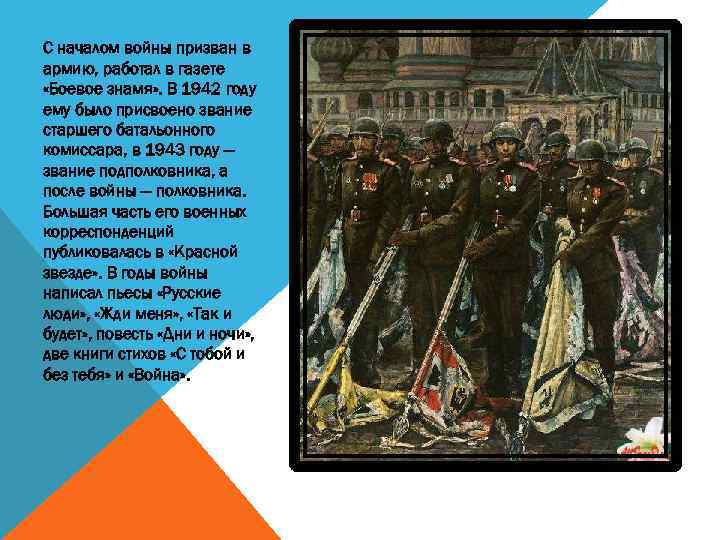 С началом войны призван в армию, работал в газете «Боевое знамя». В 1942 году ему было присвоено звание старшего батальонного комиссара, в 1943 году — звание подполковника, а после войны — полковника. Большая часть его военных корреспонденций публиковалась в «Красной звезде». В годы войны написал пьесы «Русские люди», «Жди меня», «Так и будет», повесть «Дни и ночи», две книги стихов «С тобой и без тебя» и «Война».